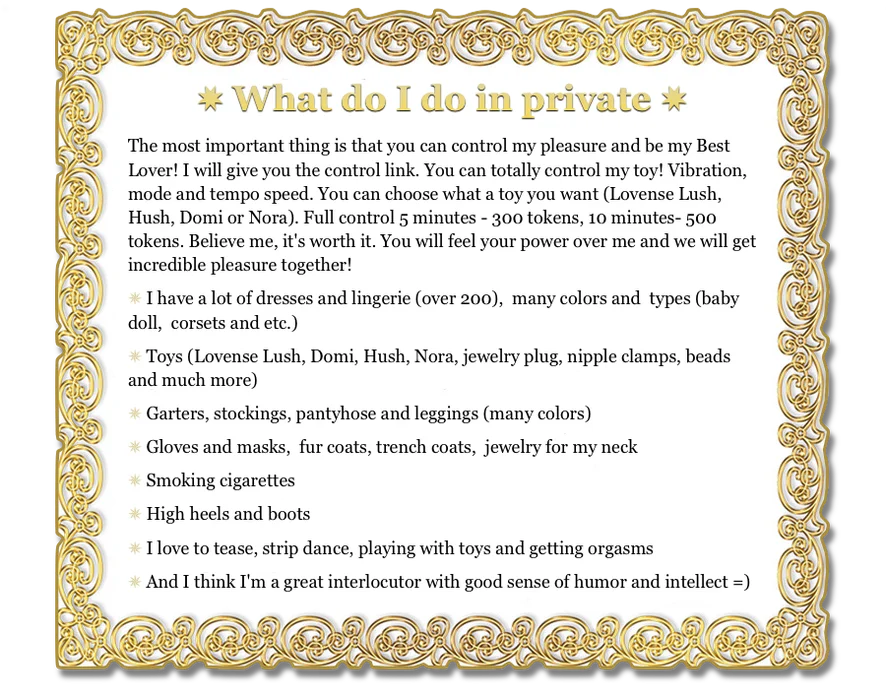 ✷ What do I do in private ✷

The most important thing is that you can control my pleasure and be my Best Lover! I will give you the control link. You can totally control my toy! Vibration, mode and tempo speed. You can choose what a toy you want (Lovense Lush, Hush, Domi or Nora). Full control 5 minutes - 300 tokens, 10 minutes- 500 tokens. Believe me, it's worth it. You will feel your power over me and we will get incredible pleasure together!

✷ I have a lot of dresses and lingerie (over 200), many colors and types (baby doll, corsets and etc.)

✷ Toys (Lovense Lush, Domi, Hush, Nora, jewelry plug, nipple clamps, beads and much more)

✷ Garters, stockings, pantyhose and leggings (many colors)

✷ Gloves and masks, fur coats, trench coats, jewelry for my neck

✷ Smoking cigarettes

✷ High heels and boots

✷ I love to tease, strip dance, playing with toys and getting orgasms

✷ And I think I'm a great interlocutor with good sense of humor and intellect =)